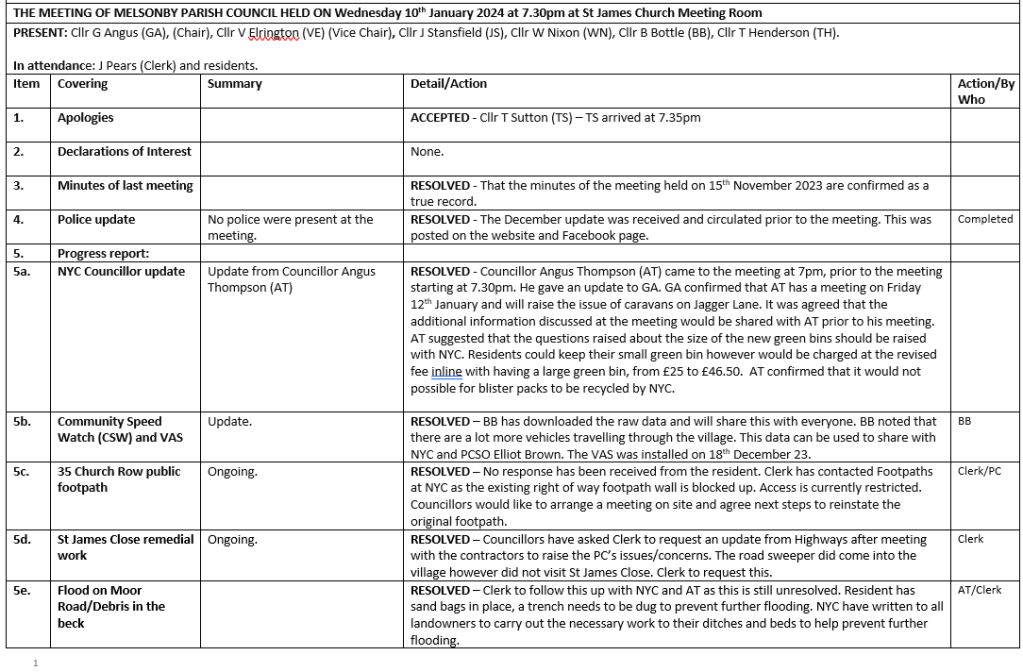 THE MEETING OF MELSONBY PARISH COUNCIL HELD ON Wednesday 10th January 2024 at 7.30pm at St James Church Meeting Room

PRESENT: Cllr G Angus (GA), (Chair), Cllr V Elrington (VE) (Vice Chair), Cllr J Stansfield (JS), Cllr W Nixon (WN), Cllr B Bottle (BB), Cllr T Henderson (TH).

In attendance: J Pears (Clerk) and residents.

| Item | Covering | Summary | Detail/Action | Action/By Who |
|---|---|---|---|---|
| 1. | Apologies | | ACCEPTED - Cllr T Sutton (TS) – TS arrived at 7.35pm | |
| 2. | Declarations of Interest | | None. | |
| 3. | Minutes of last meeting | | RESOLVED - That the minutes of the meeting held on 15th November 2023 are confirmed as a true record. | |
| 4. | Police update | No police were present at the meeting. | RESOLVED - The December update was received and circulated prior to the meeting. This was posted on the website and Facebook page. | Completed |
| 5. | Progress report: | | | |
| 5a. | NYC Councillor update | Update from Councillor Angus Thompson (AT) | RESOLVED - Councillor Angus Thompson (AT) came to the meeting at 7pm, prior to the meeting starting at 7.30pm. He gave an update to GA. GA confirmed that AT has a meeting on Friday 12th January and will raise the issue of caravans on Jagger Lane. It was agreed that the additional information discussed at the meeting would be shared with AT prior to his meeting. AT suggested that the questions raised about the size of the new green bins should be raised with NYC. Residents could keep their small green bin however would be charged at the revised fee inline with having a large green bin, from £25 to £46.50. AT confirmed that it would not possible for blister packs to be recycled by NYC. | |
| 5b. | Community Speed Watch (CSW) and VAS | Update. | RESOLVED – BB has downloaded the raw data and will share this with everyone. BB noted that there are a lot more vehicles travelling through the village. This data can be used to share with NYC and PCSO Elliot Brown. The VAS was installed on 18th December 23. | BB |
| 5c. | 35 Church Row public footpath | Ongoing. | RESOLVED – No response has been received from the resident. Clerk has contacted Footpaths at NYC as the existing right of way footpath wall is blocked up. Access is currently restricted. Councillors would like to arrange a meeting on site and agree next steps to reinstate the original footpath. | Clerk/PC |
| 5d. | St James Close remedial work | Ongoing. | RESOLVED – Councillors have asked Clerk to request an update from Highways after meeting with the contractors to raise the PC's issues/concerns. The road sweeper did come into the village however did not visit St James Close. Clerk to request this. | Clerk |
| 5e. | Flood on Moor Road/Debris in the beck | | RESOLVED – Clerk to follow this up with NYC and AT as this is still unresolved. Resident has sand bags in place, a trench needs to be dug to prevent further flooding. NYC have written to all landowners to carry out the necessary work to their ditches and beds to help prevent further flooding. | AT/Clerk |

1